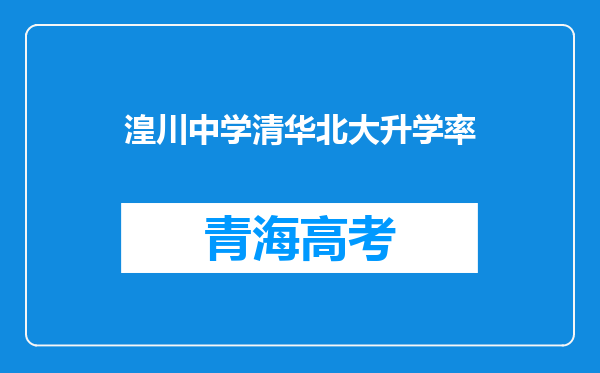 湟川中学清华北大升学率

青海高考